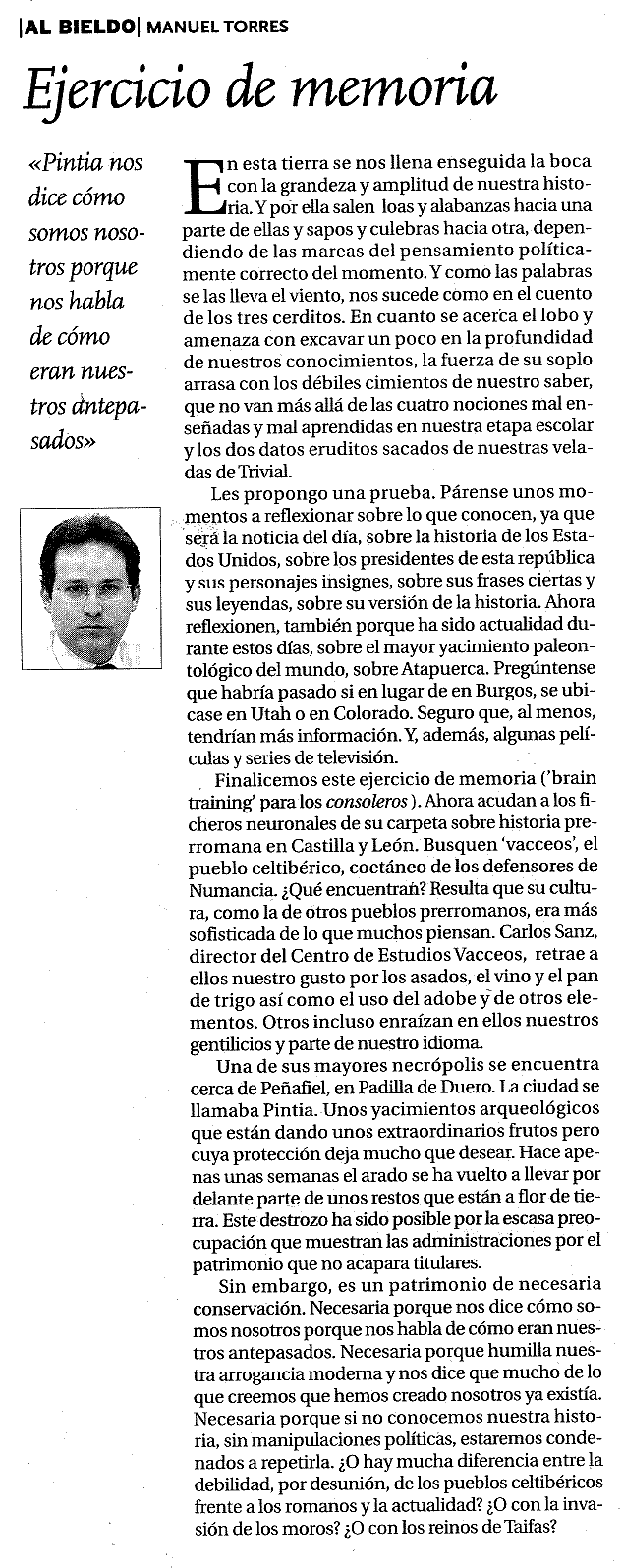 |AL BIELDO| MANUEL TORRES

Ejercicio de memoria

«Pintia nos dice cómo somos nosotros porque nos habla de cómo eran nuestros antepasados»

En esta tierra se nos llena enseguida la boca con la grandeza y amplitud de nuestra historia. Y por ella salen loas y alabanzas hacia una parte de ellas y sapos y culebras hacia otra, dependiendo de las mareas del pensamiento políticamente correcto del momento. Y como las palabras se las lleva el viento, nos sucede como en el cuento de los tres cerditos. En cuanto se acerca el lobo y amenaza con excavar un poco en la profundidad de nuestros conocimientos, la fuerza de su soplo arrasa con los débiles cimientos de nuestro saber, que no van más allá de las cuatro nociones mal enseñadas y mal aprendidas en nuestra etapa escolar y los dos datos eruditos sacados de nuestras veladas de Trivial.

Les propongo una prueba. Párense unos momentos a reflexionar sobre lo que conocen, ya que será la noticia del día, sobre la historia de los Estados Unidos, sobre los presidentes de esta república y sus personajes insignes, sobre sus frases ciertas y sus leyendas, sobre su versión de la historia. Ahora reflexionen, también porque ha sido actualidad durante estos días, sobre el mayor yacimiento paleontológico del mundo, sobre Atapuerca. Pregúntense que habría pasado si en lugar de en Burgos, se ubicase en Utah o en Colorado. Seguro que, al menos, tendrían más información. Y, además, algunas películas y series de televisión.

Finalicemos este ejercicio de memoria ('brain training' para los consoleros). Ahora acudan a los ficheros neuronales de su carpeta sobre historia prerromana en Castilla y León. Busquen 'vacceos', el pueblo celtibérico, coetáneo de los defensores de Numancia. ¿Qué encuentran? Resulta que su cultura, como la de otros pueblos prerromanos, era más sofisticada de lo que muchos piensan. Carlos Sanz, director del Centro de Estudios Vacceos, retrae a ellos nuestro gusto por los asados, el vino y el pan de trigo así como el uso del adobe y de otros elementos. Otros incluso enraízan en ellos nuestros gentilicios y parte de nuestro idioma.

Una de sus mayores necrópolis se encuentra cerca de Peñafiel, en Padilla de Duero. La ciudad se llamaba Pintia. Unos yacimientos arqueológicos que están dando unos extraordinarios frutos pero cuya protección deja mucho que desear. Hace apenas unas semanas el arado se ha vuelto a llevar por delante parte de unos restos que están a flor de tierra. Este destrozo ha sido posible por la escasa preocupación que muestran las administraciones por el patrimonio que no acapara titulares.

Sin embargo, es un patrimonio de necesaria conservación. Necesaria porque nos dice cómo somos nosotros porque nos habla de cómo eran nuestros antepasados. Necesaria porque humilla nuestra arrogancia moderna y nos dice que mucho de lo que creemos que hemos creado nosotros ya existía. Necesaria porque si no conocemos nuestra historia, sin manipulaciones políticas, estaremos condenados a repetirla. ¿O hay mucha diferencia entre la debilidad, por desunión, de los pueblos celtibéricos frente a los romanos y la actualidad? ¿O con la invasión de los moros? ¿O con los reinos de Taifas?